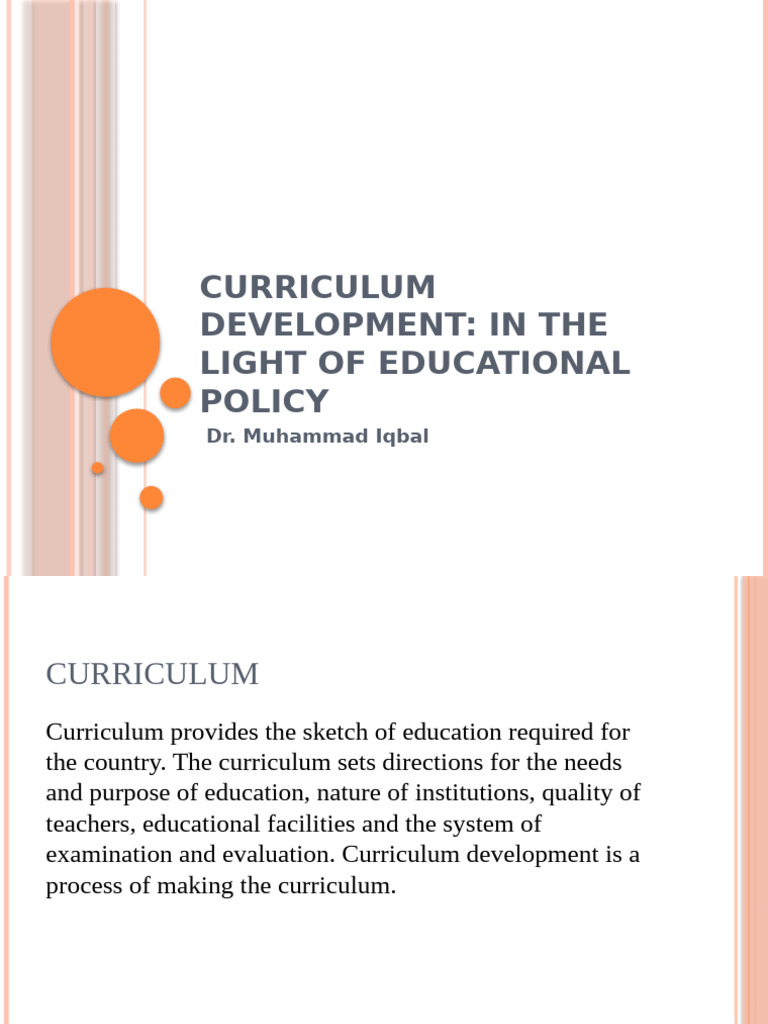 CURRICULUM DEVELOPMENT: IN THE LIGHT OF EDUCATIONAL POLICY

Dr. Muhammad Iqbal

CURRICULUM

Curriculum provides the sketch of education required for the country. The curriculum sets directions for the needs and purpose of education, nature of institutions, quality of teachers, educational facilities and the system of examination and evaluation. Curriculum development is a process of making the curriculum.